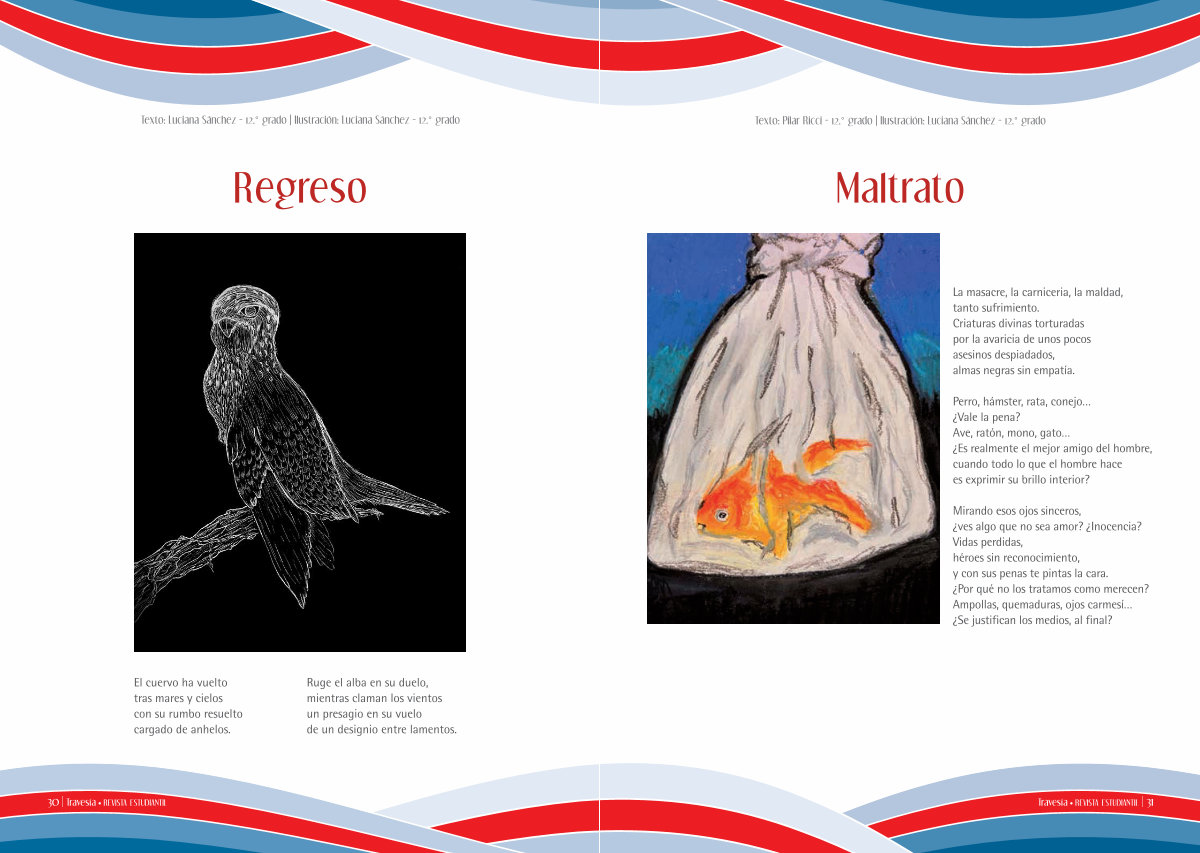 Texto: Luciana Sánchez - 12.° grado | Ilustración: Luciana Sánchez - 12.° grado

Regreso

El cuervo ha vuelto
tras mares y cielos
con su rumbo resuelto
cargado de anhelos.

Ruge el alba en su duelo,
mientras claman los vientos
un presagio en su vuelo
de un designio entre lamentos.

30 | Travesía • REVISTA ESTUDIANTIL

Texto: Pilar Ricci - 12.° grado | Ilustración: Luciana Sánchez - 12.° grado

Maltrato

La masacre, la carnicería, la maldad,
tanto sufrimiento.
Criaturas divinas torturadas
por la avaricia de unos pocos
asesinos despiadados,
almas negras sin empatía.

Perro, hámster, rata, conejo…
¿Vale la pena?
Ave, ratón, mono, gato…
¿Es realmente el mejor amigo del hombre,
cuando todo lo que el hombre hace
es exprimir su brillo interior?

Mirando esos ojos sinceros,
¿ves algo que no sea amor? ¿Inocencia?
Vidas perdidas,
héroes sin reconocimiento,
y con sus penas te pintas la cara.
¿Por qué no los tratamos como merecen?
Ampollas, quemaduras, ojos carmesí…
¿Se justifican los medios, al final?

Travesía • REVISTA ESTUDIANTIL | 31